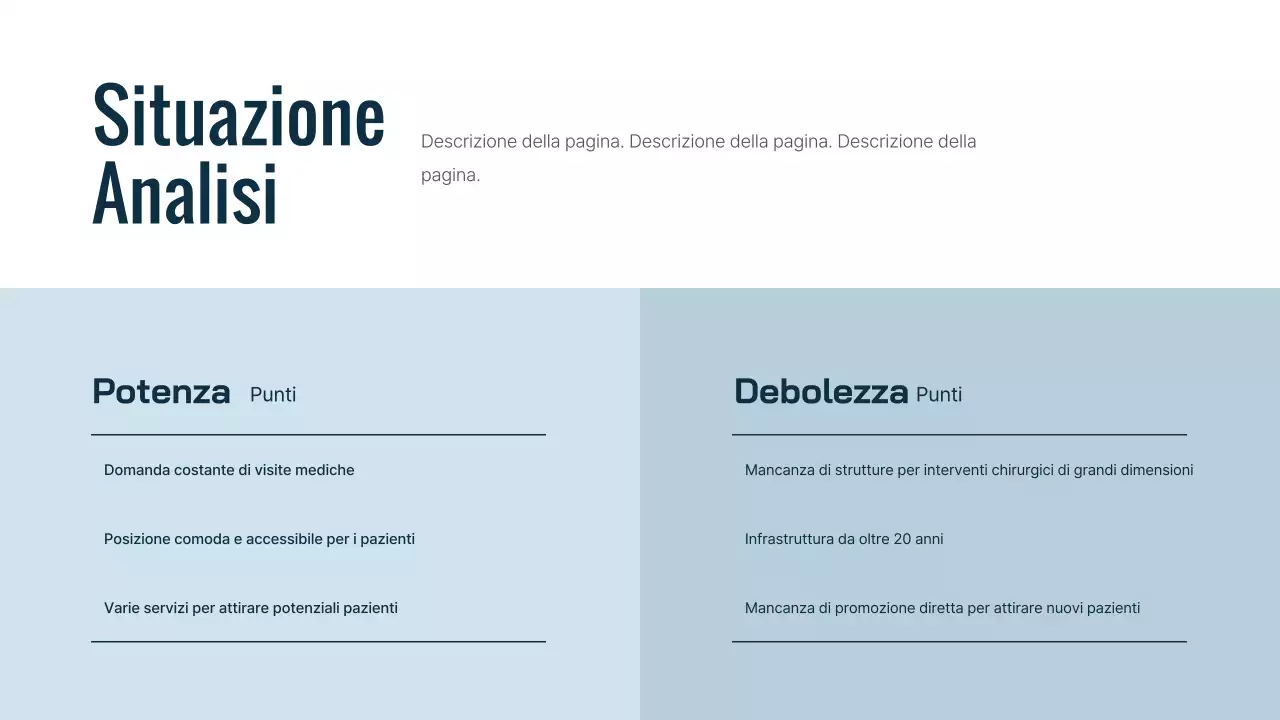 Situazione Analisi

Descrizione della pagina. Descrizione della pagina. Descrizione della pagina.

Potenza Punti

Domanda costante di visite mediche

Posizione comoda e accessibile per i pazienti

Varie servizi per attirare potenziali pazienti

Debolezza Punti

Mancanza di strutture per interventi chirurgici di grandi dimensioni

Infrastruttura da oltre 20 anni

Mancanza di promozione diretta per attirare nuovi pazienti